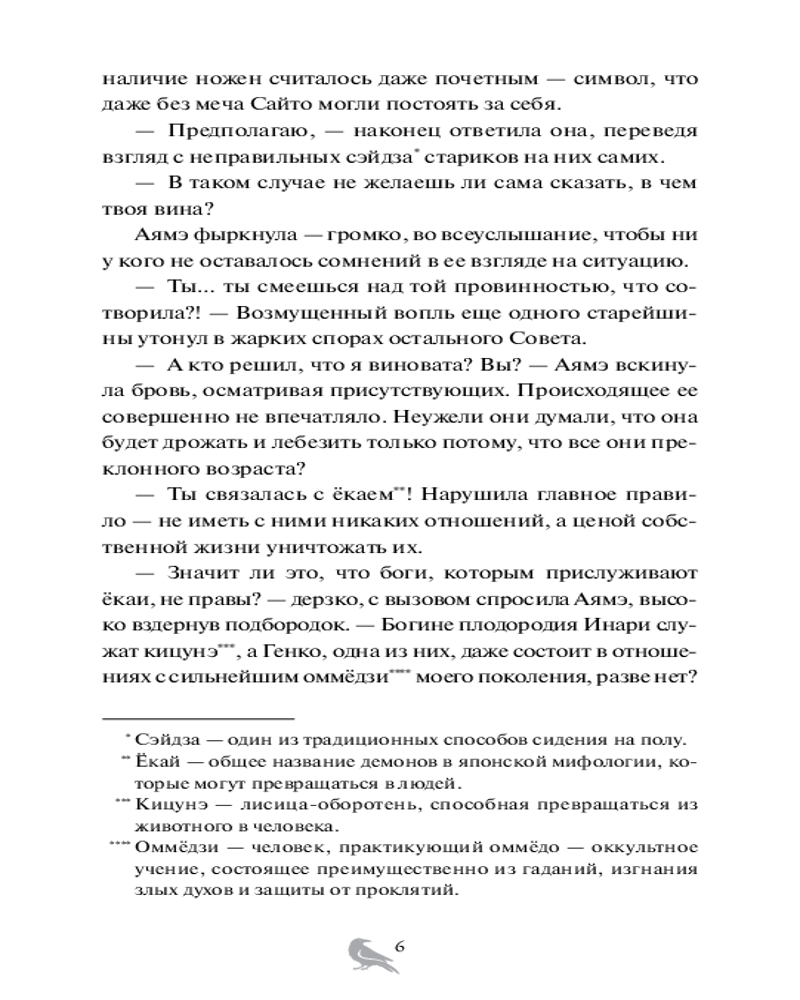 наличие ножен считалось даже почетным — символ, что даже без меча Сайто могли постоять за себя.

— Предполагаю, — наконец ответила она, переведя взгляд с неправильных сэйдза* стариков на них самих.

— В таком случае не желаешь ли сама сказать, в чем твоя вина?

Аямэ фыркнула — громко, во всеуслышание, чтобы ни у кого не оставалось сомнений в ее взгляде на ситуацию.

— Ты... ты смеешься над той провинностью, что сотворила?! — Возмущенный вопль еще одного старейшины утонул в жарких спорах остального Совета.

— А кто решил, что я виновата? Вы? — Аямэ вскинула бровь, осматривая присутствующих. Происходящее ее совершенно не впечатляло. Неужели они думали, что она будет дрожать и лебезить только потому, что все они преклонного возраста?

— Ты связалась с ёкаем**! Нарушила главное правило — не иметь с ними никаких отношений, а ценой собственной жизни уничтожать их.

— Значит ли это, что боги, которым прислуживают ёкаи, не правы? — дерзко, с вызовом спросила Аямэ, высоко вздернув подбородок. — Богине плодородия Инари служат кицунэ***, а Генко, одна из них, даже состоит в отношениях с сильнейшим оммёдзи**** моего поколения, разве нет?

* Сэйдза — один из традиционных способов сидения на полу.
** Ёкай — общее название демонов в японской мифологии, которые могут превращаться в людей.
*** Кицунэ — лисица-оборотень, способная превращаться из животного в человека.
**** Оммёдзи — человек, практикующий оммёдо — оккультное учение, состоящее преимущественно из гаданий, изгнания злых духов и защиты от проклятий.

6